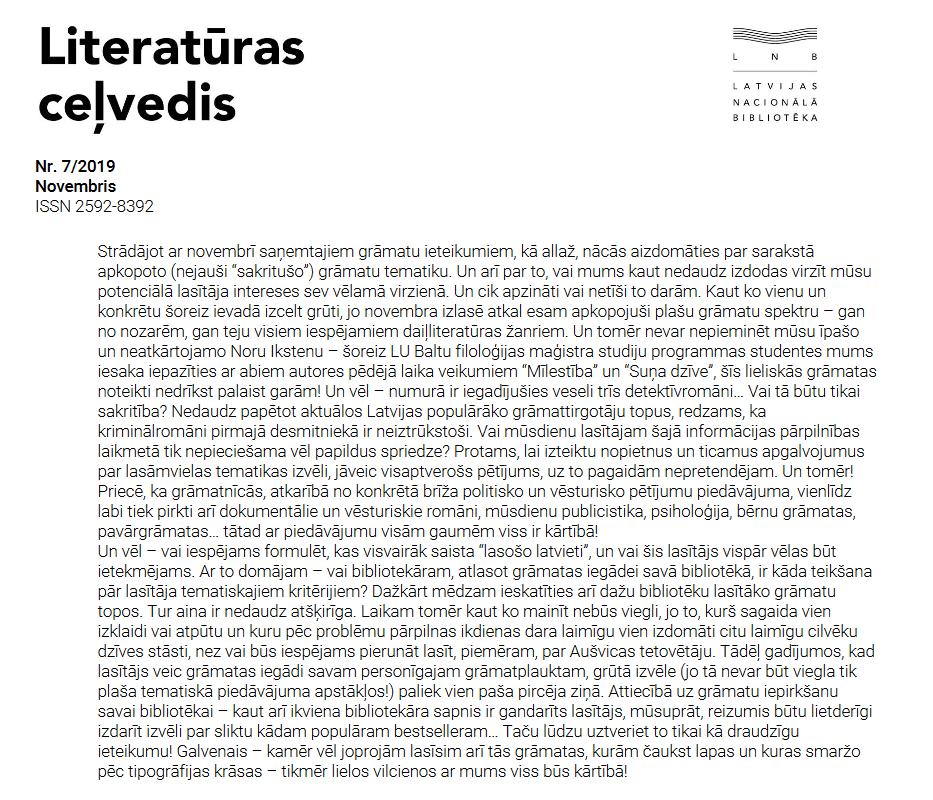 Literatūras ceļvedis

L N B
LATVIJAS NACIONĀLĀ BIBLIOTĒKA

Nr. 7/2019
Novembris
ISSN 2592-8392

Strādājot ar novembrī saņemtajiem grāmatu ieteikumiem, kā allaž, nācās aizdomāties par sarakstā apkopoto (nejauši "sakritušo") grāmatu tematiku. Un arī par to, vai mums kaut nedaudz izdodas virzīt mūsu potenciālā lasītāja intereses sev vēlamā virzienā. Un cik apzināti vai netīši to darām. Kaut ko vienu un konkrētu šoreiz ievadā izcelt grūti, jo novembra izlasē atkal esam apkopojuši plašu grāmatu spektru – gan no nozarēm, gan teju visiem iespējamiem daiļliteratūras žanriem. Un tomēr nevar nepieminēt mūsu īpašo un neatkārtojamo Noru Ikstenu – šoreiz LU Baltu filoloģijas maģistra studiju programmas studentes mums iesaka iepazīties ar abiem autores pēdējā laika veikumiem "Mīlestība" un "Suņa dzīve", šīs lieliskās grāmatas noteikti nedrīkst palaist garām! Un vēl – numurā ir iegadījušies veseli trīs detektīvromāni... Vai tā būtu tikai sakritība? Nedaudz papētot aktuālos Latvijas populārāko grāmattirgotāju topus, redzams, ka kriminālromāni pirmajā desmitniekā ir neiztrūkstoši. Vai mūsdienu lasītājam šajā informācijas pārpilnības laikmetā tik nepieciešama vēl papildus spriedze? Protams, lai izteiktu nopietnus un ticamus apgalvojumus par lasāmvielas tematikas izvēli, jāveic visaptverošs pētījums, uz to pagaidām nepretendējam. Un tomēr! Priecē, ka grāmatnīcās, atkarībā no konkrētā brīža politisko un vēsturisko pētījumu piedāvājuma, vienlīdz labi tiek pirkti arī dokumentālie un vēsturiskie romāni, mūsdienu publicistika, psiholoģija, bērnu grāmatas, pavārgrāmatas... tātad ar piedāvājumu visām gaumēm viss ir kārtībā!
Un vēl – vai iespējams formulēt, kas visvairāk saista "lasošo latvieti", un vai šis lasītājs vispār vēlas būt ietekmējams. Ar to domājam – vai bibliotekāram, atlasot grāmatas iegādei savā bibliotēkā, ir kāda teikšana pār lasītāja tematiskajiem kritērijiem? Dažkārt mēdzam ieskatīties arī dažu bibliotēku lasītāko grāmatu topos. Tur aina ir nedaudz atšķirīga. Laikam tomēr kaut ko mainīt nebūs viegli, jo to, kurš sagaida vien izklaidi vai atpūtu un kuru pēc problēmu pārpilnas ikdienas dara laimīgu vien izdomāti citu laimīgu cilvēku dzīves stāsti, nez vai būs iespējams pierunāt lasīt, piemēram, par Aušvicas tetovētāju. Tādēļ gadījumos, kad lasītājs veic grāmatas iegādi savam personīgajam grāmatplauktam, grūtā izvēle (jo tā nevar būt viegla tik plaša tematiskā piedāvājuma apstākļos!) paliek vien paša pircēja ziņā. Attiecībā uz grāmatu iepirkšanu savai bibliotēkai – kaut arī ikviena bibliotekāra sapnis ir gandarīts lasītājs, mūsuprāt, reizumis būtu lietderīgi izdarīt izvēli par sliktu kādam populāram bestselleram... Taču lūdzu uztveriet to tikai kā draudzīgu ieteikumu! Galvenais – kamēr vēl joprojām lasīsim arī tās grāmatas, kurām čaukst lapas un kuras smaržo pēc tipogrāfijas krāsas – tikmēr lielos vilcienos ar mums viss būs kārtībā!